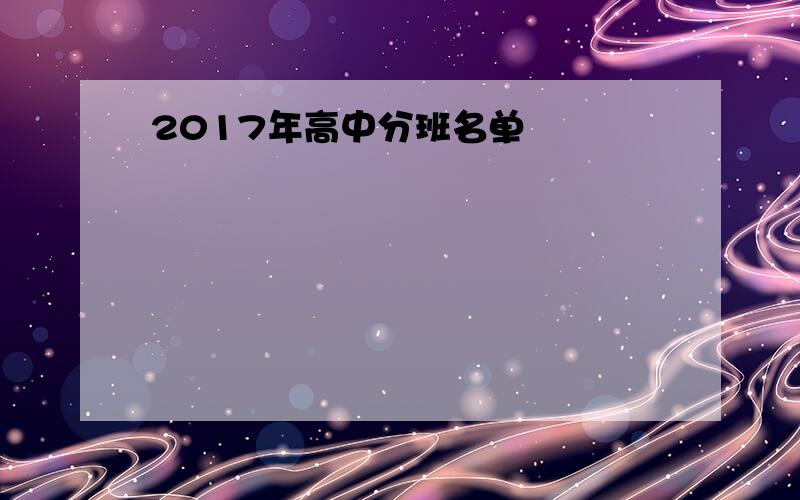 2017年高中分班名单